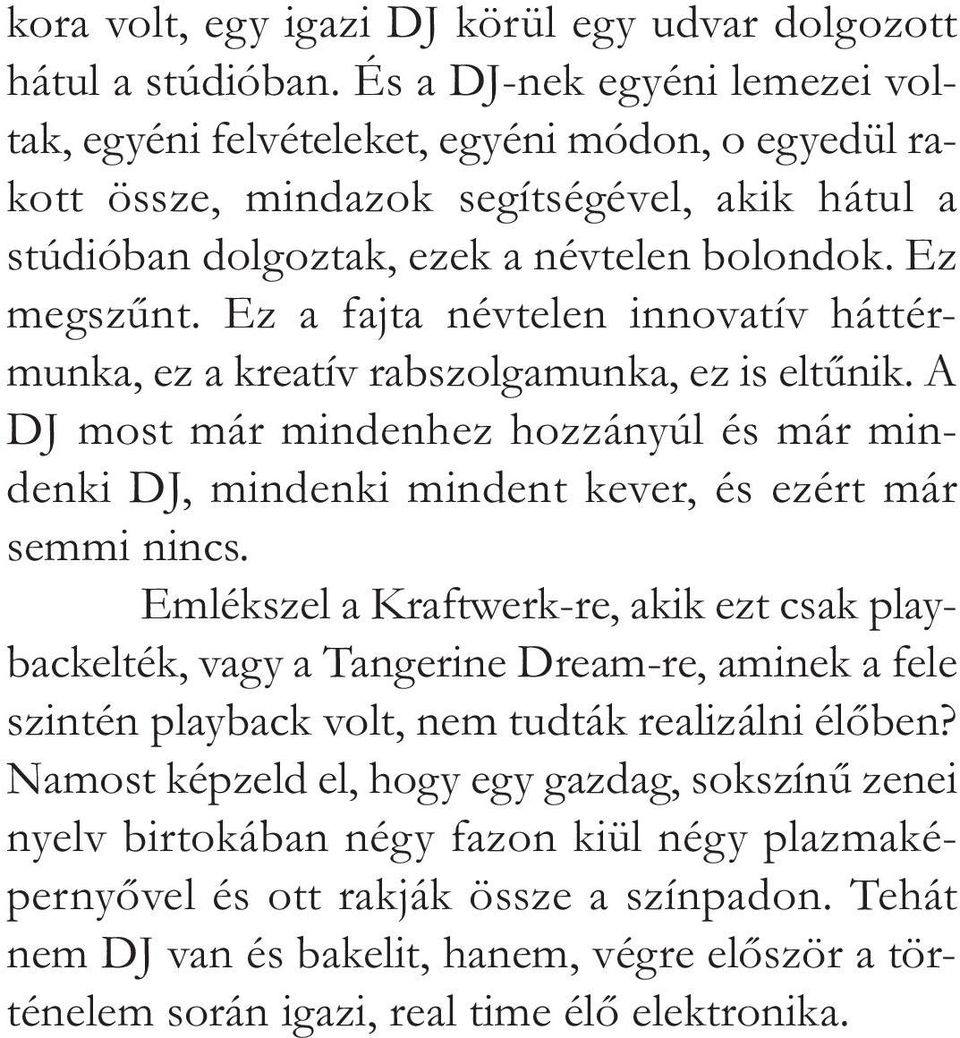 kora volt, egy igazi DJ körül egy udvar dolgozott hátul a stúdióban. És a DJ-nek egyéni lemezei voltak, egyéni felvételeket, egyéni módon, o egyedül rakott össze, mindazok segítségével, akik hátul a stúdióban dolgoztak, ezek a névtelen bolondok. Ez megszűnt. Ez a fajta névtelen innovatív háttérmunka, ez a kreatív rabszolgamunka, ez is eltűnik. A DJ most már mindenhez hozzányúl és már mindenki DJ, mindenki mindent kever, és ezért már semmi nincs.

Emlékszel a Kraftwerk-re, akik ezt csak playbackelték, vagy a Tangerine Dream-re, aminek a fele szintén playback volt, nem tudták realizálni élőben? Namost képzeld el, hogy egy gazdag, sokszínű zenei nyelv birtokában négy fazon kiül négy plazmaképernyővel és ott rakják össze a színpadon. Tehát nem DJ van és bakelit, hanem, végre először a történelem során igazi, real time élő elektronika.